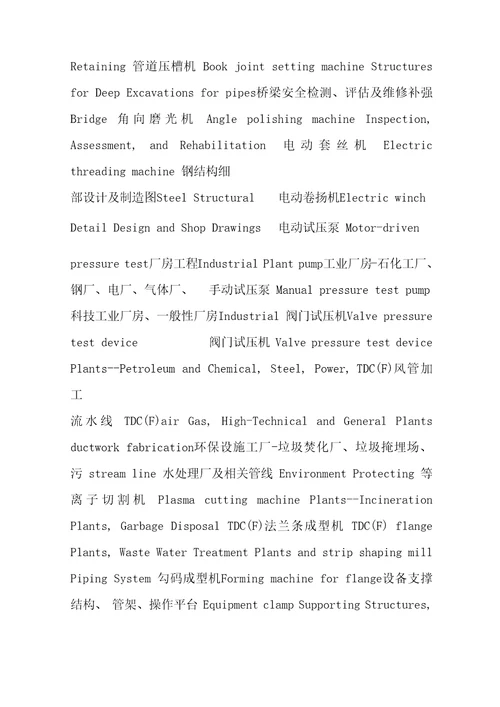 Retaining 管道压槽机 Book joint setting machine Structures for Deep Excavations for pipes桥梁安全检测、评估及维修补强 Bridge 角向磨光机 Angle polishing machine Inspection, Assessment, and Rehabilitation 电动套丝机 Electric threading machine 钢结构细

部设计及制造图Steel Structural 电动卷扬机Electric winch Detail Design and Shop Drawings 电动试压泵 Motor-driven

pressure test厂房工程Industrial Plant pump工业厂房-石化工厂、钢厂、电厂、气体厂、 手动试压泵 Manual pressure test pump 科技工业厂房、一般性厂房Industrial 阀门试压机Valve pressure test device 阀门试压机 Valve pressure test device Plants--Petroleum and Chemical, Steel, Power, TDC(F)风管加工

流水线 TDC(F)air Gas, High-Technical and General Plants ductwork fabrication环保设施工厂-垃圾焚化厂、垃圾掩埋场、污 stream line 水处理厂及相关管线 Environment Protecting 等离子切割机 Plasma cutting machine Plants--Incineration Plants, Garbage Disposal TDC(F)法兰条成型机 TDC(F) flange Plants, Waste Water Treatment Plants and strip shaping mill Piping System 勾码成型机Forming machine for flange设备支撑结构、 管架、操作平台 Equipment clamp Supporting Structures,